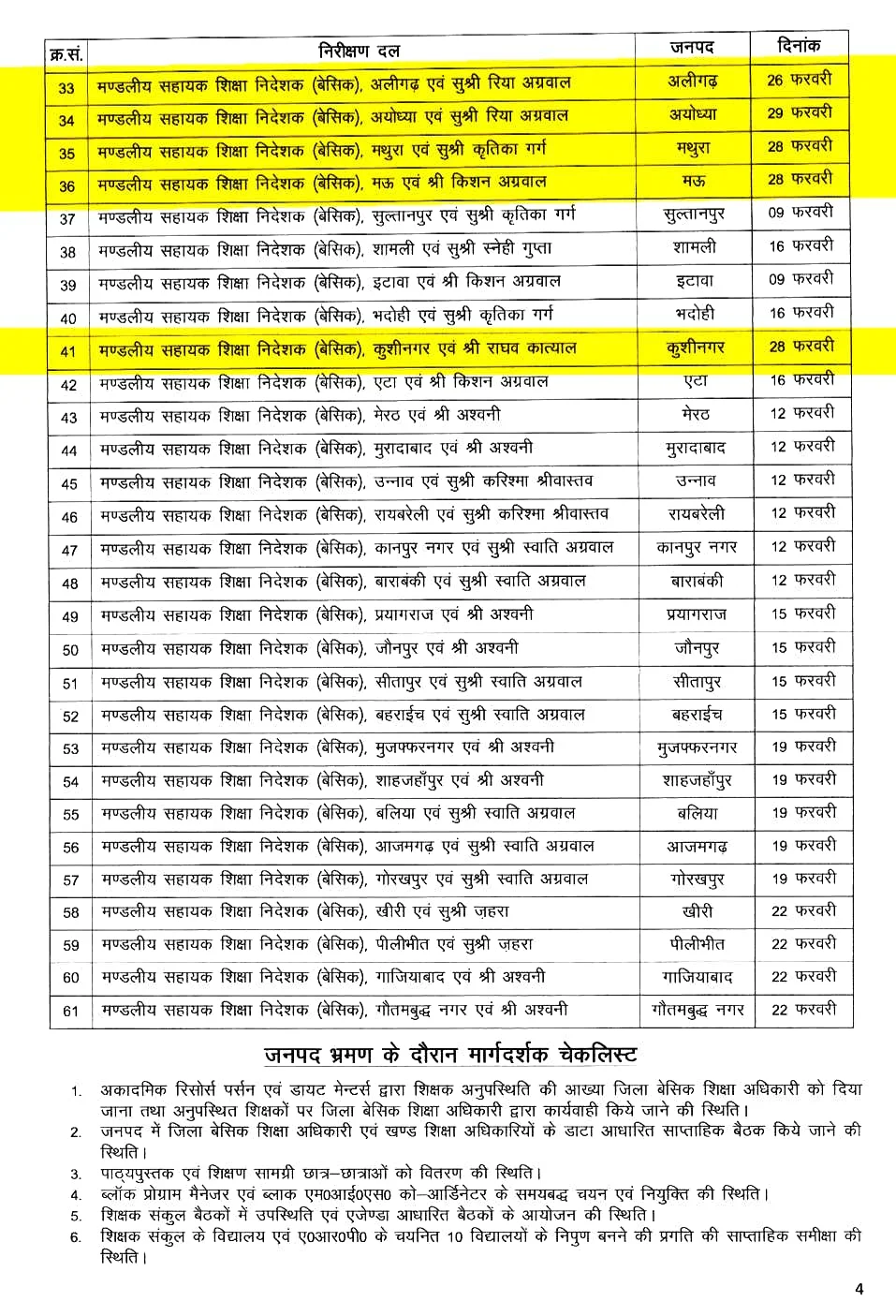 | क्र.सं. | निरीक्षण दल | जनपद | दिनांक |
|---|---|---|---|
| 33 | मण्डलीय सहायक शिक्षा निदेशक (बेसिक), अलीगढ़ एवं सुश्री रिया अग्रवाल | अलीगढ़ | 26 फरवरी |
| 34 | मण्डलीय सहायक शिक्षा निदेशक (बेसिक), अयोध्या एवं सुश्री रिया अग्रवाल | अयोध्या | 29 फरवरी |
| 35 | मण्डलीय सहायक शिक्षा निदेशक (बेसिक), मथुरा एवं सुश्री कृतिका गर्ग | मथुरा | 28 फरवरी |
| 36 | मण्डलीय सहायक शिक्षा निदेशक (बेसिक), मऊ एवं श्री किशन अग्रवाल | मऊ | 28 फरवरी |
| 37 | मण्डलीय सहायक शिक्षा निदेशक (बेसिक), सुल्तानपुर एवं सुश्री कृतिका गर्ग | सुल्तानपुर | 09 फरवरी |
| 38 | मण्डलीय सहायक शिक्षा निदेशक (बेसिक), शामली एवं सुश्री स्नेही गुप्ता | शामली | 16 फरवरी |
| 39 | मण्डलीय सहायक शिक्षा निदेशक (बेसिक), इटावा एवं श्री किशन अग्रवाल | इटावा | 09 फरवरी |
| 40 | मण्डलीय सहायक शिक्षा निदेशक (बेसिक), भदोही एवं सुश्री कृतिका गर्ग | भदोही | 16 फरवरी |
| 41 | मण्डलीय सहायक शिक्षा निदेशक (बेसिक), कुशीनगर एवं श्री राघव कात्याल | कुशीनगर | 28 फरवरी |
| 42 | मण्डलीय सहायक शिक्षा निदेशक (बेसिक), एटा एवं श्री किशन अग्रवाल | एटा | 16 फरवरी |
| 43 | मण्डलीय सहायक शिक्षा निदेशक (बेसिक), मेरठ एवं श्री अश्वनी | मेरठ | 12 फरवरी |
| 44 | मण्डलीय सहायक शिक्षा निदेशक (बेसिक), मुरादाबाद एवं श्री अश्वनी | मुरादाबाद | 12 फरवरी |
| 45 | मण्डलीय सहायक शिक्षा निदेशक (बेसिक), उन्नाव एवं सुश्री करिश्मा श्रीवास्तव | उन्नाव | 12 फरवरी |
| 46 | मण्डलीय सहायक शिक्षा निदेशक (बेसिक), रायबरेली एवं सुश्री करिश्मा श्रीवास्तव | रायबरेली | 12 फरवरी |
| 47 | मण्डलीय सहायक शिक्षा निदेशक (बेसिक), कानपुर नगर एवं सुश्री स्वाति अग्रवाल | कानपुर नगर | 12 फरवरी |
| 48 | मण्डलीय सहायक शिक्षा निदेशक (बेसिक), बाराबंकी एवं सुश्री स्वाति अग्रवाल | बाराबंकी | 12 फरवरी |
| 49 | मण्डलीय सहायक शिक्षा निदेशक (बेसिक), प्रयागराज एवं श्री अश्वनी | प्रयागराज | 15 फरवरी |
| 50 | मण्डलीय सहायक शिक्षा निदेशक (बेसिक), जौनपुर एवं श्री अश्वनी | जौनपुर | 15 फरवरी |
| 51 | मण्डलीय सहायक शिक्षा निदेशक (बेसिक), सीतापुर एवं सुश्री स्वाति अग्रवाल | सीतापुर | 15 फरवरी |
| 52 | मण्डलीय सहायक शिक्षा निदेशक (बेसिक), बहराईच एवं सुश्री स्वाति अग्रवाल | बहराईच | 15 फरवरी |
| 53 | मण्डलीय सहायक शिक्षा निदेशक (बेसिक), मुजफ्फरनगर एवं श्री अश्वनी | मुजफ्फरनगर | 19 फरवरी |
| 54 | मण्डलीय सहायक शिक्षा निदेशक (बेसिक), शाहजहाँपुर एवं श्री अश्वनी | शाहजहाँपुर | 19 फरवरी |
| 55 | मण्डलीय सहायक शिक्षा निदेशक (बेसिक), बलिया एवं सुश्री स्वाति अग्रवाल | बलिया | 19 फरवरी |
| 56 | मण्डलीय सहायक शिक्षा निदेशक (बेसिक), आजमगढ़ एवं सुश्री स्वाति अग्रवाल | आजमगढ़ | 19 फरवरी |
| 57 | मण्डलीय सहायक शिक्षा निदेशक (बेसिक), गोरखपुर एवं सुश्री स्वाति अग्रवाल | गोरखपुर | 19 फरवरी |
| 58 | मण्डलीय सहायक शिक्षा निदेशक (बेसिक), खीरी एवं सुश्री ज़हरा | खीरी | 22 फरवरी |
| 59 | मण्डलीय सहायक शिक्षा निदेशक (बेसिक), पीलीभीत एवं सुश्री ज़हरा | पीलीभीत | 22 फरवरी |
| 60 | मण्डलीय सहायक शिक्षा निदेशक (बेसिक), गाजियाबाद एवं श्री अश्वनी | गाजियाबाद | 22 फरवरी |
| 61 | मण्डलीय सहायक शिक्षा निदेशक (बेसिक), गौतमबुद्ध नगर एवं श्री अश्वनी | गौतमबुद्ध नगर | 22 फरवरी |

जनपद भ्रमण के दौरान मार्गदर्शक चेकलिस्ट

1. अकादमिक रिसोर्स पर्सन एवं डायट मेन्टर्स द्वारा शिक्षक अनुपस्थिति की आख्या जिला बेसिक शिक्षा अधिकारी को दिया जाना तथा अनुपस्थित शिक्षकों पर जिला बेसिक शिक्षा अधिकारी द्वारा कार्यवाही किये जाने की स्थिति।
2. जनपद में जिला बेसिक शिक्षा अधिकारी एवं खण्ड शिक्षा अधिकारियों के डाटा आधारित साप्ताहिक बैठक किये जाने की स्थिति।
3. पाठ्यपुस्तक एवं शिक्षण सामग्री छात्र–छात्राओं को वितरण की स्थिति।
4. ब्लॉक प्रोग्राम मैनेजर एवं ब्लाक एम0आई0एस0 को–आर्डिनेटर के समयबद्ध चयन एवं नियुक्ति की स्थिति।
5. शिक्षक संकुल बैठकों में उपस्थिति एवं एजेण्डा आधारित बैठकों के आयोजन की स्थिति।
6. शिक्षक संकुल के विद्यालय एवं ए0आर0पी0 के चयनित 10 विद्यालयों के निपुण बनने की प्रगति की साप्ताहिक समीक्षा की स्थिति।

4